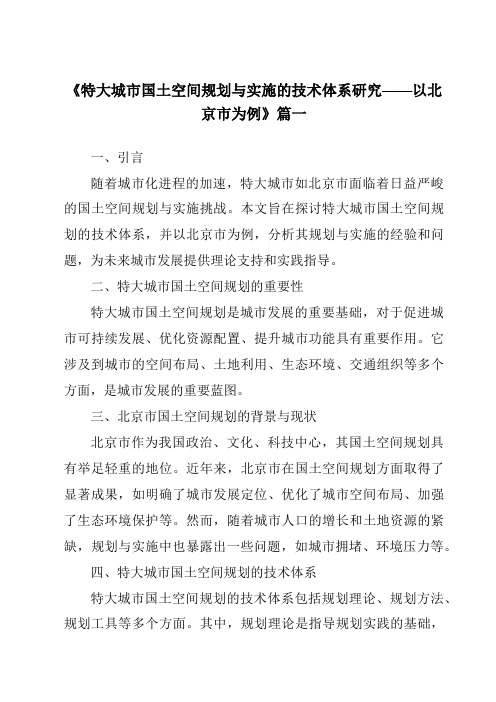 《特大城市国土空间规划与实施的技术体系研究——以北京市为例》篇一

一、引言

随着城市化进程的加速，特大城市如北京市面临着日益严峻的国土空间规划与实施挑战。本文旨在探讨特大城市国土空间规划的技术体系，并以北京市为例，分析其规划与实施的经验和问题，为未来城市发展提供理论支持和实践指导。

二、特大城市国土空间规划的重要性

特大城市国土空间规划是城市发展的重要基础，对于促进城市可持续发展、优化资源配置、提升城市功能具有重要作用。它涉及到城市的空间布局、土地利用、生态环境、交通组织等多个方面，是城市发展的重要蓝图。

三、北京市国土空间规划的背景与现状

北京市作为我国政治、文化、科技中心，其国土空间规划具有举足轻重的地位。近年来，北京市在国土空间规划方面取得了显著成果，如明确了城市发展定位、优化了城市空间布局、加强了生态环境保护等。然而，随着城市人口的增长和土地资源的紧缺，规划与实施中也暴露出一些问题，如城市拥堵、环境压力等。

四、特大城市国土空间规划的技术体系

特大城市国土空间规划的技术体系包括规划理论、规划方法、规划工具等多个方面。其中，规划理论是指导规划实践的基础，